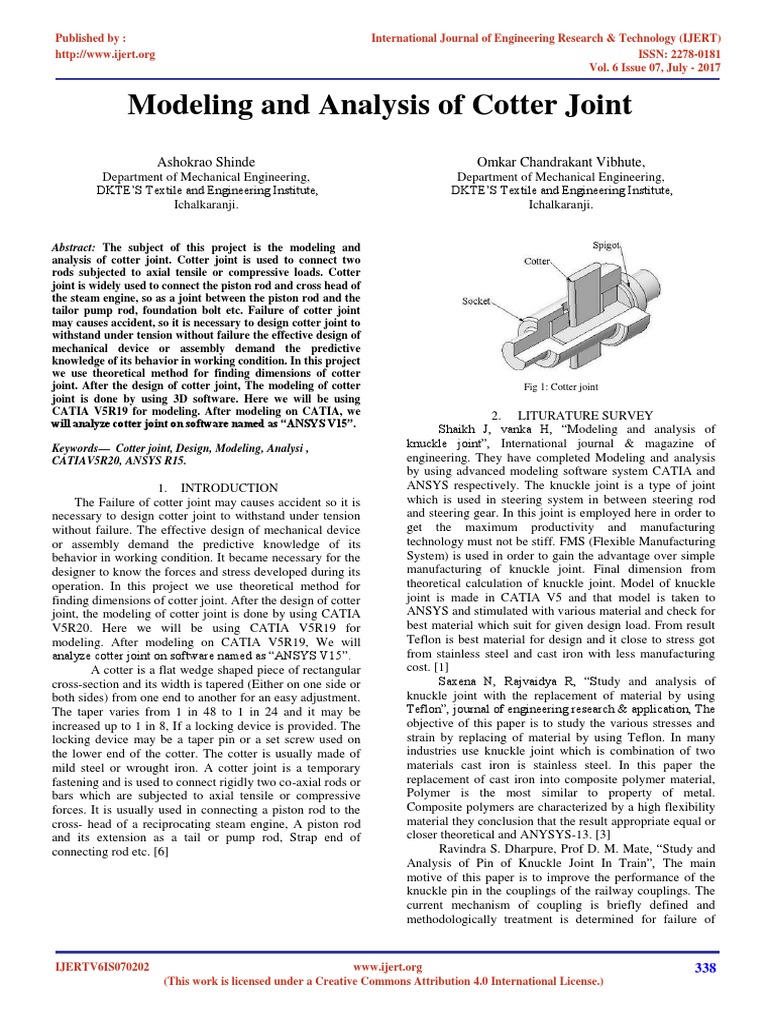 Published by :
http://www.ijert.org

International Journal of Engineering Research & Technology (IJERT)
ISSN: 2278-0181
Vol. 6 Issue 07, July - 2017

Modeling and Analysis of Cotter Joint

Ashokrao Shinde
Department of Mechanical Engineering,
DKTE'S Textile and Engineering Institute,
Ichalkaranji.

Omkar Chandrakant Vibhute,
Department of Mechanical Engineering,
DKTE'S Textile and Engineering Institute,
Ichalkaranji.

Abstract: The subject of this project is the modeling and analysis of cotter joint. Cotter joint is used to connect two rods subjected to axial tensile or compressive loads. Cotter joint is widely used to connect the piston rod and cross head of the steam engine, so as a joint between the piston rod and the tailor pump rod, foundation bolt etc. Failure of cotter joint may causes accident, so it is necessary to design cotter joint to withstand under tension without failure the effective design of mechanical device or assembly demand the predictive knowledge of its behavior in working condition. In this project we use theoretical method for finding dimensions of cotter joint. After the design of cotter joint, The modeling of cotter joint is done by using 3D software. Here we will be using CATIA V5R19 for modeling. After modeling on CATIA, we will analyze cotter joint on software named as "ANSYS V15".

Keywords— Cotter joint, Design, Modeling, Analysi , CATIAV5R20, ANSYS R15.

1. INTRODUCTION

The Failure of cotter joint may causes accident so it is necessary to design cotter joint to withstand under tension without failure. The effective design of mechanical device or assembly demand the predictive knowledge of its behavior in working condition. It became necessary for the designer to know the forces and stress developed during its operation. In this project we use theoretical method for finding dimensions of cotter joint. After the design of cotter joint, the modeling of cotter joint is done by using CATIA V5R20. Here we will be using CATIA V5R19 for modeling. After modeling on CATIA V5R19, We will analyze cotter joint on software named as "ANSYS V15".

A cotter is a flat wedge shaped piece of rectangular cross-section and its width is tapered (Either on one side or both sides) from one end to another for an easy adjustment. The taper varies from 1 in 48 to 1 in 24 and it may be increased up to 1 in 8, If a locking device is provided. The locking device may be a taper pin or a set screw used on the lower end of the cotter. The cotter is usually made of mild steel or wrought iron. A cotter joint is a temporary fastening and is used to connect rigidly two co-axial rods or bars which are subjected to axial tensile or compressive forces. It is usually used in connecting a piston rod to the cross- head of a reciprocating steam engine, A piston rod and its extension as a tail or pump rod, Strap end of connecting rod etc. [6]

Cotter
Spigot
Socket

Fig 1: Cotter joint

2. LITURATURE SURVEY

Shaikh J, vanka H, "Modeling and analysis of knuckle joint", International journal & magazine of engineering. They have completed Modeling and analysis by using advanced modeling software system CATIA and ANSYS respectively. The knuckle joint is a type of joint which is used in steering system in between steering rod and steering gear. In this joint is employed here in order to get the maximum productivity and manufacturing technology must not be stiff. FMS (Flexible Manufacturing System) is used in order to gain the advantage over simple manufacturing of knuckle joint. Final dimension from theoretical calculation of knuckle joint. Model of knuckle joint is made in CATIA V5 and that model is taken to ANSYS and stimulated with various material and check for best material which suit for given design load. From result Teflon is best material for design and it close to stress got from stainless steel and cast iron with less manufacturing cost. [1]

Saxena N, Rajvaidya R, "Study and analysis of knuckle joint with the replacement of material by using Teflon", journal of engineering research & application, The objective of this paper is to study the various stresses and strain by replacing of material by using Teflon. In many industries use knuckle joint which is combination of two materials cast iron is stainless steel. In this paper the replacement of cast iron into composite polymer material, Polymer is the most similar to property of metal. Composite polymers are characterized by a high flexibility material they conclusion that the result appropriate equal or closer theoretical and ANYSYS-13. [3]

Ravindra S. Dharpure, Prof D. M. Mate, "Study and Analysis of Pin of Knuckle Joint In Train", The main motive of this paper is to improve the performance of the knuckle pin in the couplings of the railway couplings. The current mechanism of coupling is briefly defined and methodologically treatment is determined for failure of

IJERTV6IS070202
www.ijert.org
(This work is licensed under a Creative Commons Attribution 4.0 International License.)
338